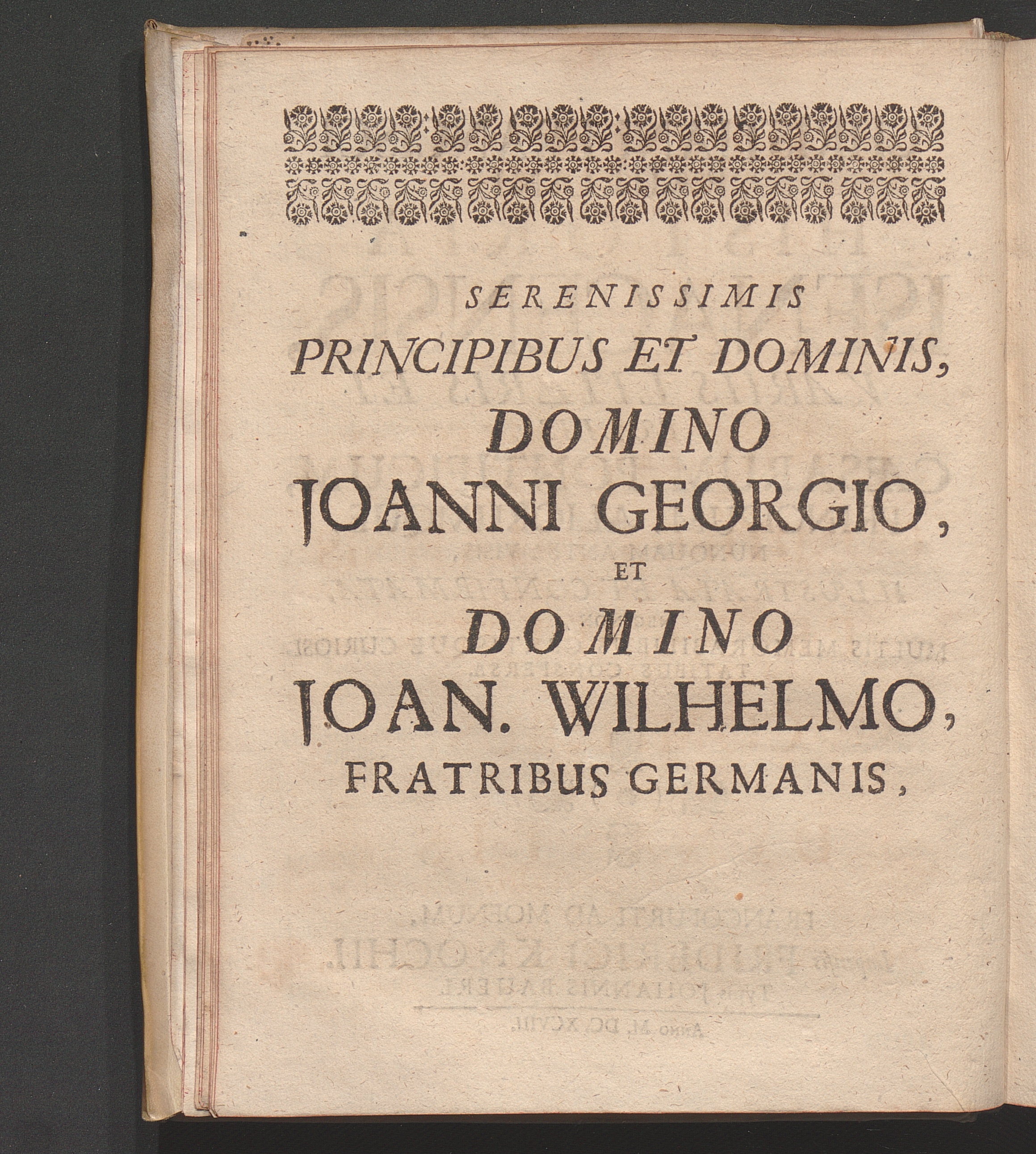 SERENISSIMIS
PRINCIPIBUS ET DOMINIS,
DOMINO
JOANNI GEORGIO,
ET
DOMINO
JOAN. WILHELMO,
FRATRIBUS GERMANIS,